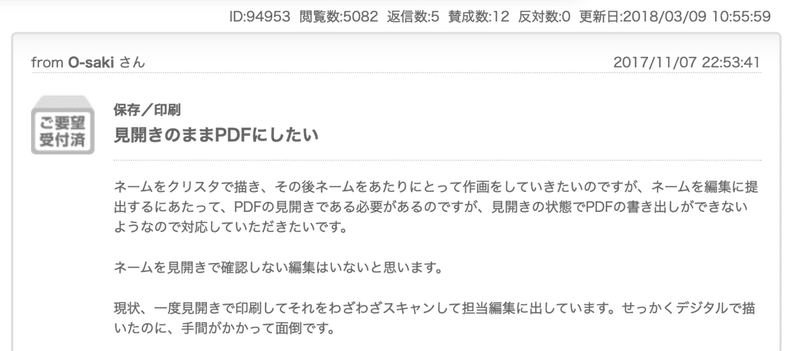 ID:94953 閲覧数:5082 返信数:5 賛成数:12 反対数:0 更新日:2018/03/09 10:55:59

from O-saki さん

2017/11/07 22:53:41

ご要望受付済

保存／印刷

見開きのままPDFにしたい

ネームをクリスタで描き、その後ネームをあたりにとって作画をしていきたいのですが、ネームを編集に提出するにあたって、PDFの見開きである必要があるのですが、見開きの状態でPDFの書き出しができないようなので対応していただきたいです。

ネームを見開きで確認しない編集はいないと思います。

現状、一度見開きで印刷してそれをわざわざスキャンして担当編集に出しています。せっかくデジタルで描いたのに、手間がかかって面倒です。